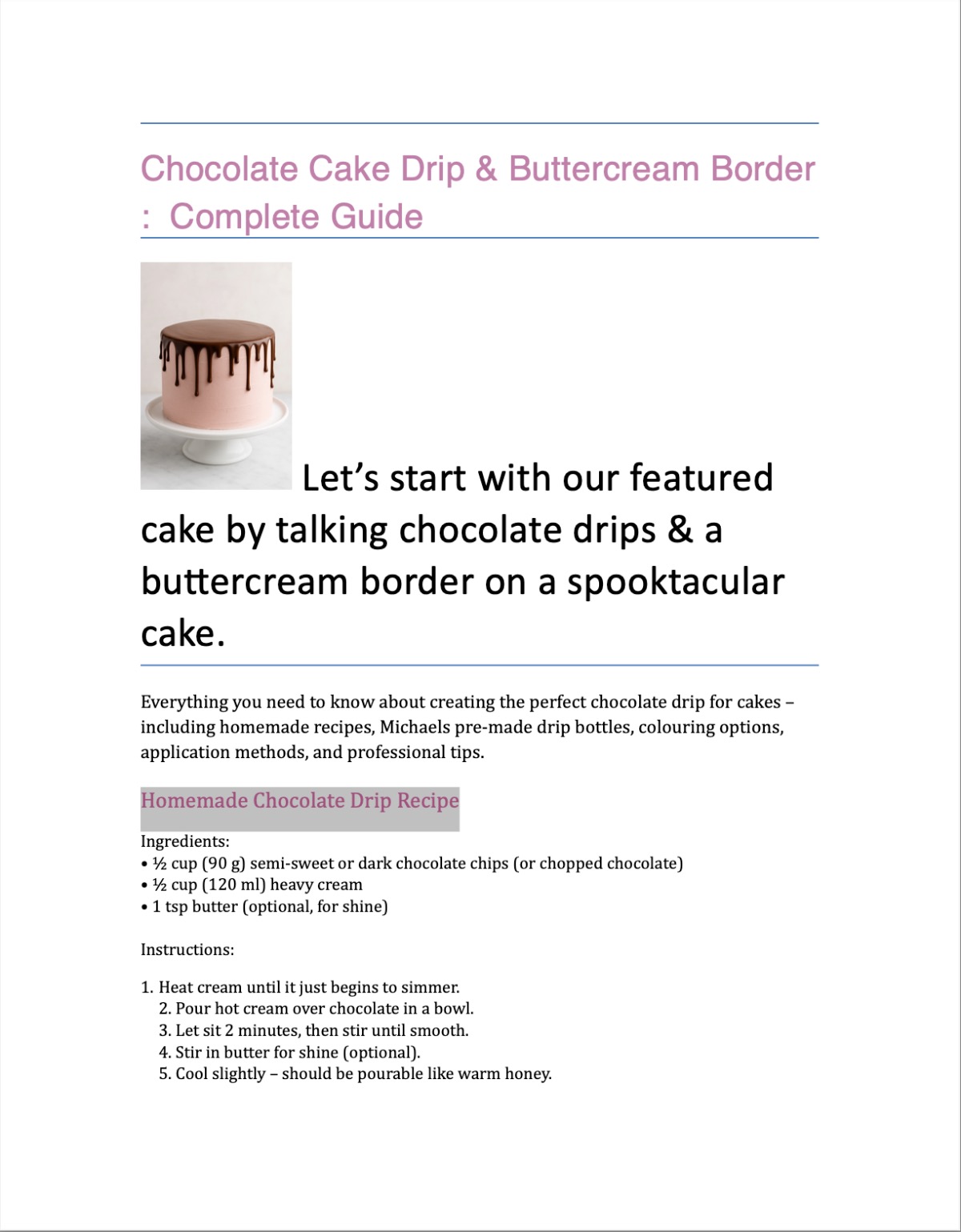 Chocolate Cake Drip & Buttercream Border : Complete Guide

Let’s start with our featured cake by talking chocolate drips & a buttercream border on a spooktacular cake.

Everything you need to know about creating the perfect chocolate drip for cakes – including homemade recipes, Michaels pre-made drip bottles, colouring options, application methods, and professional tips.

Homemade Chocolate Drip Recipe

Ingredients:
• ½ cup (90 g) semi-sweet or dark chocolate chips (or chopped chocolate)
• ½ cup (120 ml) heavy cream
• 1 tsp butter (optional, for shine)

Instructions:

1. Heat cream until it just begins to simmer.
2. Pour hot cream over chocolate in a bowl.
3. Let sit 2 minutes, then stir until smooth.
4. Stir in butter for shine (optional).
5. Cool slightly – should be pourable like warm honey.